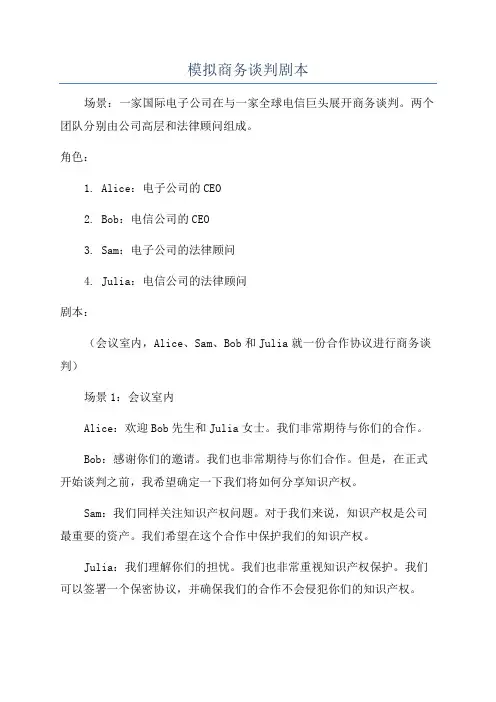 模拟商务谈判剧本

场景：一家国际电子公司在与一家全球电信巨头展开商务谈判。两个团队分别由公司高层和法律顾问组成。

角色：

1. Alice：电子公司的CEO

2. Bob：电信公司的CEO

3. Sam：电子公司的法律顾问

4. Julia：电信公司的法律顾问

剧本：

（会议室内，Alice、Sam、Bob和Julia就一份合作协议进行商务谈判）

场景1：会议室内

Alice：欢迎Bob先生和Julia女士。我们非常期待与你们的合作。

Bob：感谢你们的邀请。我们也非常期待与你们合作。但是，在正式开始谈判之前，我希望确定一下我们将如何分享知识产权。

Sam：我们同样关注知识产权问题。对于我们来说，知识产权是公司最重要的资产。我们希望在这个合作中保护我们的知识产权。

Julia：我们理解你们的担忧。我们也非常重视知识产权保护。我们可以签署一个保密协议，并确保我们的合作不会侵犯你们的知识产权。